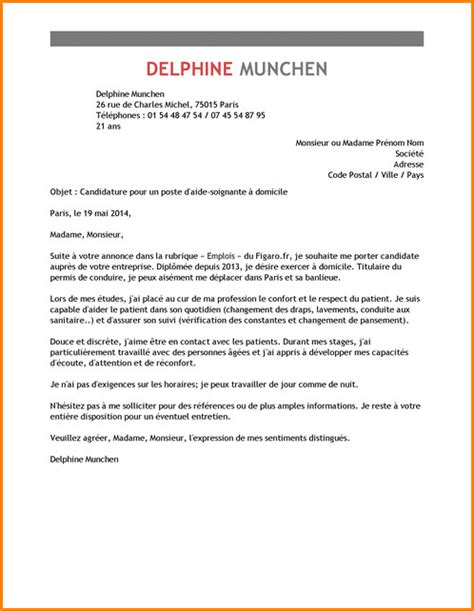 DELPHINE MUNCHEN

Delphine Munchen
26 rue de Charles Michel, 75015 Paris
Téléphones : 01 54 48 47 54 / 07 45 54 87 95
21 ans

Monsieur ou Madame Prénom Nom
Société
Adresse
Code Postal / Ville / Pays

Objet : Candidature pour un poste d'aide-soignante à domicile

Paris, le 19 mai 2014,

Madame, Monsieur,

Suite à votre annonce dans la rubrique « Emplois » du Figaro.fr, je souhaite me porter candidate auprès de votre entreprise. Diplômée depuis 2013, je désire exercer à domicile. Titulaire du permis de conduire, je peux aisément me déplacer dans Paris et sa banlieue.

Lors de mes études, j'ai placé au cur de ma profession le confort et le respect du patient. Je suis capable d'aider le patient dans son quotidien (changement des draps, lavements, conduite aux sanitaire..) et d'assurer son suivi (vérification des constantes et changement de pansement).

Douce et discrète, j'aime être en contact avec les patients. Durant mes stages, j'ai particulièrement travaillé avec des personnes âgées et j'ai appris à développer mes capacités d'écoute, d'attention et de réconfort.

Je n'ai pas d'exigences sur les horaires; je peux travailler de jour comme de nuit.

N'hésitez pas à me solliciter pour des références ou de plus amples informations. Je reste à votre entière disposition pour un éventuel entretien.

Veuillez agréer, Madame, Monsieur, l'expression de mes sentiments distingués.

Delphine Munchen